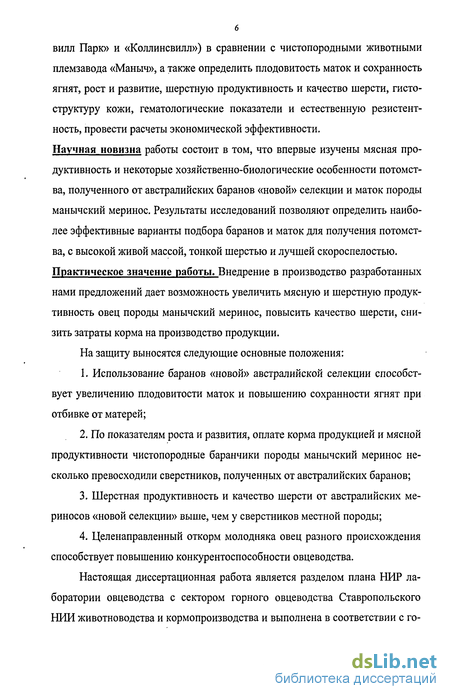 6

вилл Парк» и «Коллинсвилл») в сравнении с чистопородными животными племзавода «Маныч», а также определить плодовитость маток и сохранность ягнят, рост и развитие, шерстную продуктивность и качество шерсти, гистоструктуру кожи, гематологические показатели и естественную резистентность, провести расчеты экономической эффективности.

Научная новизна работы состоит в том, что впервые изучены мясная продуктивность и некоторые хозяйственно-биологические особенности потомства, полученного от австралийских баранов «новой» селекции и маток породы манычский меринос. Результаты исследований позволяют определить наиболее эффективные варианты подбора баранов и маток для получения потомства, с высокой живой массой, тонкой шерстью и лучшей скороспелостью.

Практическое значение работы. Внедрение в производство разработанных нами предложений дает возможность увеличить мясную и шерстную продуктивность овец породы манычский меринос, повысить качество шерсти, снизить затраты корма на производство продукции.

На защиту выносятся следующие основные положения:

1. Использование баранов «новой» австралийской селекции способствует увеличению плодовитости маток и повышению сохранности ягнят при отбивке от матерей;

2. По показателям роста и развития, оплате корма продукцией и мясной продуктивности чистопородные баранчики породы манычский меринос несколько превосходили сверстников, полученных от австралийских баранов;

3. Шерстная продуктивность и качество шерсти от австралийских мериносов «новой селекции» выше, чем у сверстников местной породы;

4. Целенаправленный откорм молодняка овец разного происхождения способствует повышению конкурентоспособности овцеводства.

Настоящая диссертационная работа является разделом плана НИР лаборатории овцеводства с сектором горного овцеводства Ставропольского НИИ животноводства и кормопроизводства и выполнена в соответствии с го-

dsLib.net
библиотека диссертаций